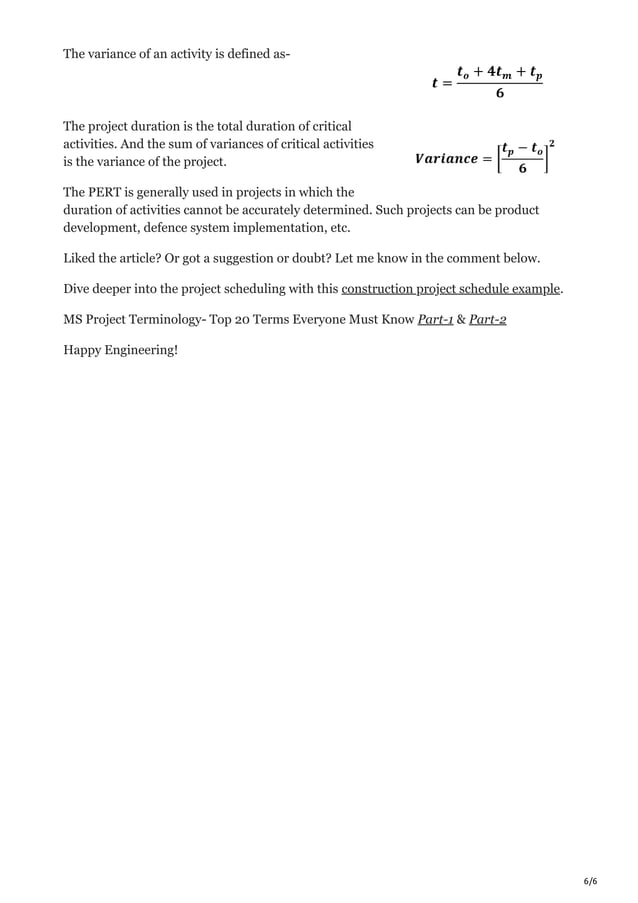 The variance of an activity is defined as-

$t = \frac{t_o + 4t_m + t_p}{6}$

The project duration is the total duration of critical activities. And the sum of variances of critical activities is the variance of the project.

$Variance = \left[\frac{t_p - t_o}{6}\right]^2$

The PERT is generally used in projects in which the duration of activities cannot be accurately determined. Such projects can be product development, defence system implementation, etc.

Liked the article? Or got a suggestion or doubt? Let me know in the comment below.

Dive deeper into the project scheduling with this construction project schedule example.

MS Project Terminology- Top 20 Terms Everyone Must Know Part-1 & Part-2

Happy Engineering!

6/6